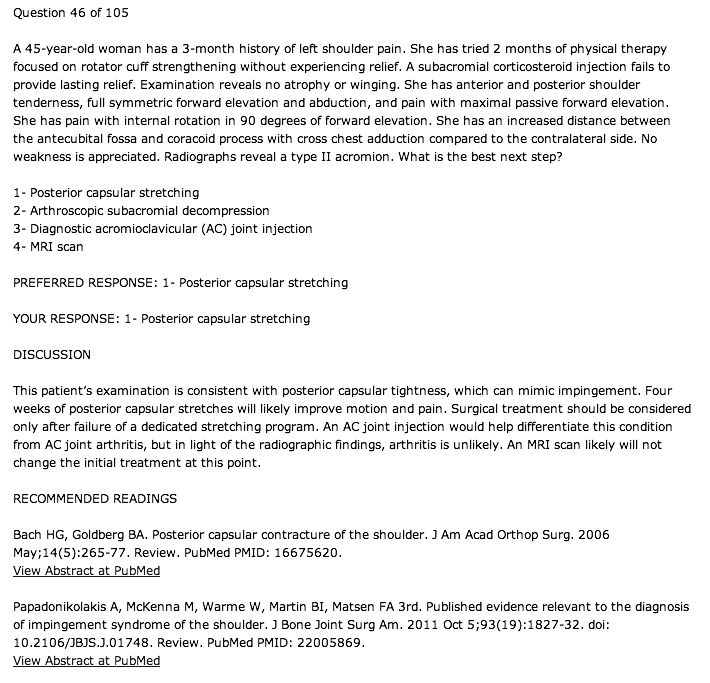 Question 46 of 105

A 45-year-old woman has a 3-month history of left shoulder pain. She has tried 2 months of physical therapy focused on rotator cuff strengthening without experiencing relief. A subacromial corticosteroid injection fails to provide lasting relief. Examination reveals no atrophy or winging. She has anterior and posterior shoulder tenderness, full symmetric forward elevation and abduction, and pain with maximal passive forward elevation. She has pain with internal rotation in 90 degrees of forward elevation. She has an increased distance between the antecubital fossa and coracoid process with cross chest adduction compared to the contralateral side. No weakness is appreciated. Radiographs reveal a type II acromion. What is the best next step?

1- Posterior capsular stretching
2- Arthroscopic subacromial decompression
3- Diagnostic acromioclavicular (AC) joint injection
4- MRI scan

PREFERRED RESPONSE: 1- Posterior capsular stretching

YOUR RESPONSE: 1- Posterior capsular stretching

DISCUSSION

This patient's examination is consistent with posterior capsular tightness, which can mimic impingement. Four weeks of posterior capsular stretches will likely improve motion and pain. Surgical treatment should be considered only after failure of a dedicated stretching program. An AC joint injection would help differentiate this condition from AC joint arthritis, but in light of the radiographic findings, arthritis is unlikely. An MRI scan likely will not change the initial treatment at this point.

RECOMMENDED READINGS

Bach HG, Goldberg BA. Posterior capsular contracture of the shoulder. J Am Acad Orthop Surg. 2006 May;14(5):265-77. Review. PubMed PMID: 16675620.
View Abstract at PubMed

Papadonikolakis A, McKenna M, Warme W, Martin BI, Matsen FA 3rd. Published evidence relevant to the diagnosis of impingement syndrome of the shoulder. J Bone Joint Surg Am. 2011 Oct 5;93(19):1827-32. doi: 10.2106/JBJS.J.01748. Review. PubMed PMID: 22005869.
View Abstract at PubMed